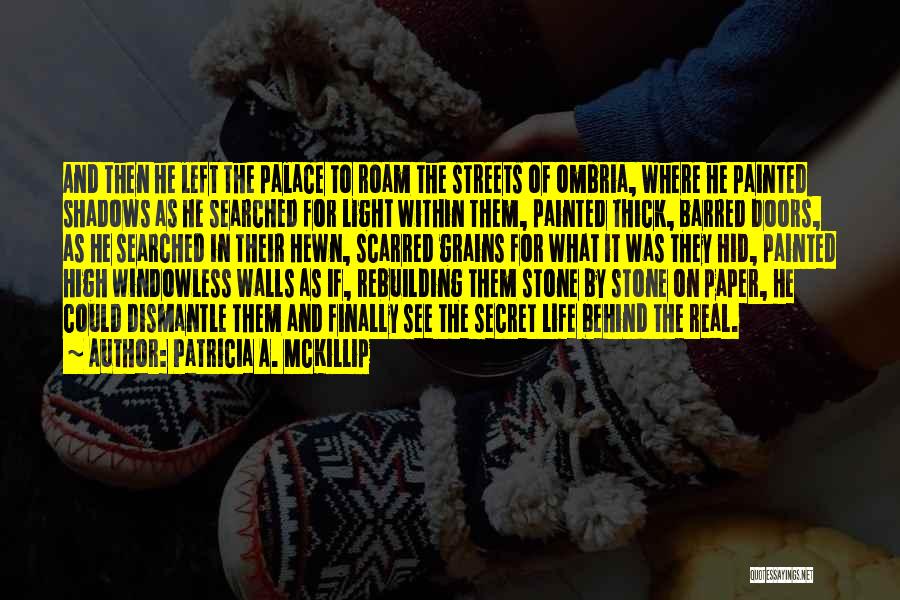 AND THEN HE LEFT THE PALACE TO ROAM THE STREETS OF OMBRIA, WHERE HE PAINTED SHADOWS AS HE SEARCHED FOR LIGHT WITHIN THEM, PAINTED THICK, BARRED DOORS, AS HE SEARCHED IN THEIR HEWN, SCARRED GRAINS FOR WHAT IT WAS THEY HID, PAINTED HIGH WINDOWLESS WALLS AS IF, REBUILDING THEM STONE BY STONE ON PAPER, HE COULD DISMANTLE THEM AND FINALLY SEE THE SECRET LIFE BEHIND THE REAL.
~ AUTHOR: PATRICIA A. MCKILLIP

QUOTESSAYINGS.NET